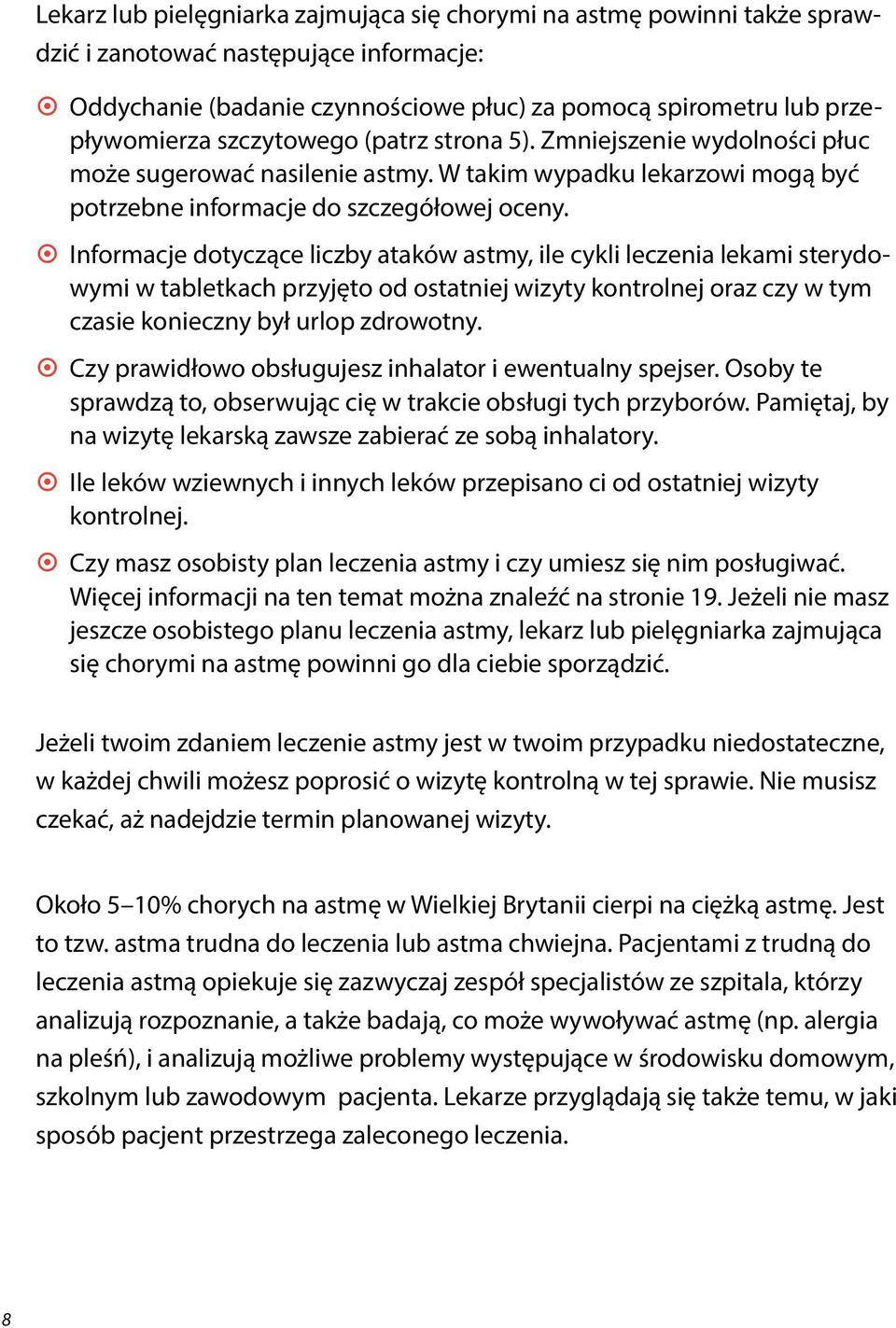 Lekarz lub pielęgniarka zajmująca się chorymi na astmę powinni także sprawdzić i zanotować następujące informacje:

Oddychanie (badanie czynnościowe płuc) za pomocą spirometru lub przepływomierza szczytowego (patrz strona 5). Zmniejszenie wydolności płuc może sugerować nasilenie astmy. W takim wypadku lekarzowi mogą być potrzebne informacje do szczegółowej oceny.

Informacje dotyczące liczby ataków astmy, ile cykli leczenia lekami sterydowymi w tabletkach przyjęto od ostatniej wizyty kontrolnej oraz czy w tym czasie konieczny był urlop zdrowotny.

Czy prawidłowo obsługujesz inhalator i ewentualny spejser. Osoby te sprawdzą to, obserwując cię w trakcie obsługi tych przyborów. Pamiętaj, by na wizytę lekarską zawsze zabierać ze sobą inhalatory.

Ile leków wziewnych i innych leków przepisano ci od ostatniej wizyty kontrolnej.

Czy masz osobisty plan leczenia astmy i czy umiesz się nim posługiwać. Więcej informacji na ten temat można znaleźć na stronie 19. Jeżeli nie masz jeszcze osobistego planu leczenia astmy, lekarz lub pielęgniarka zajmująca się chorymi na astmę powinni go dla ciebie sporządzić.

Jeżeli twoim zdaniem leczenie astmy jest w twoim przypadku niedostateczne, w każdej chwili możesz poprosić o wizytę kontrolną w tej sprawie. Nie musisz czekać, aż nadejdzie termin planowanej wizyty.

Około 5–10% chorych na astmę w Wielkiej Brytanii cierpi na ciężką astmę. Jest to tzw. astma trudna do leczenia lub astma chwiejna. Pacjentami z trudną do leczenia astmą opiekuje się zazwyczaj zespół specjalistów ze szpitala, którzy analizują rozpoznanie, a także badają, co może wywoływać astmę (np. alergia na pleśń), i analizują możliwe problemy występujące w środowisku domowym, szkolnym lub zawodowym pacjenta. Lekarze przyglądają się także temu, w jaki sposób pacjent przestrzega zaleconego leczenia.

8